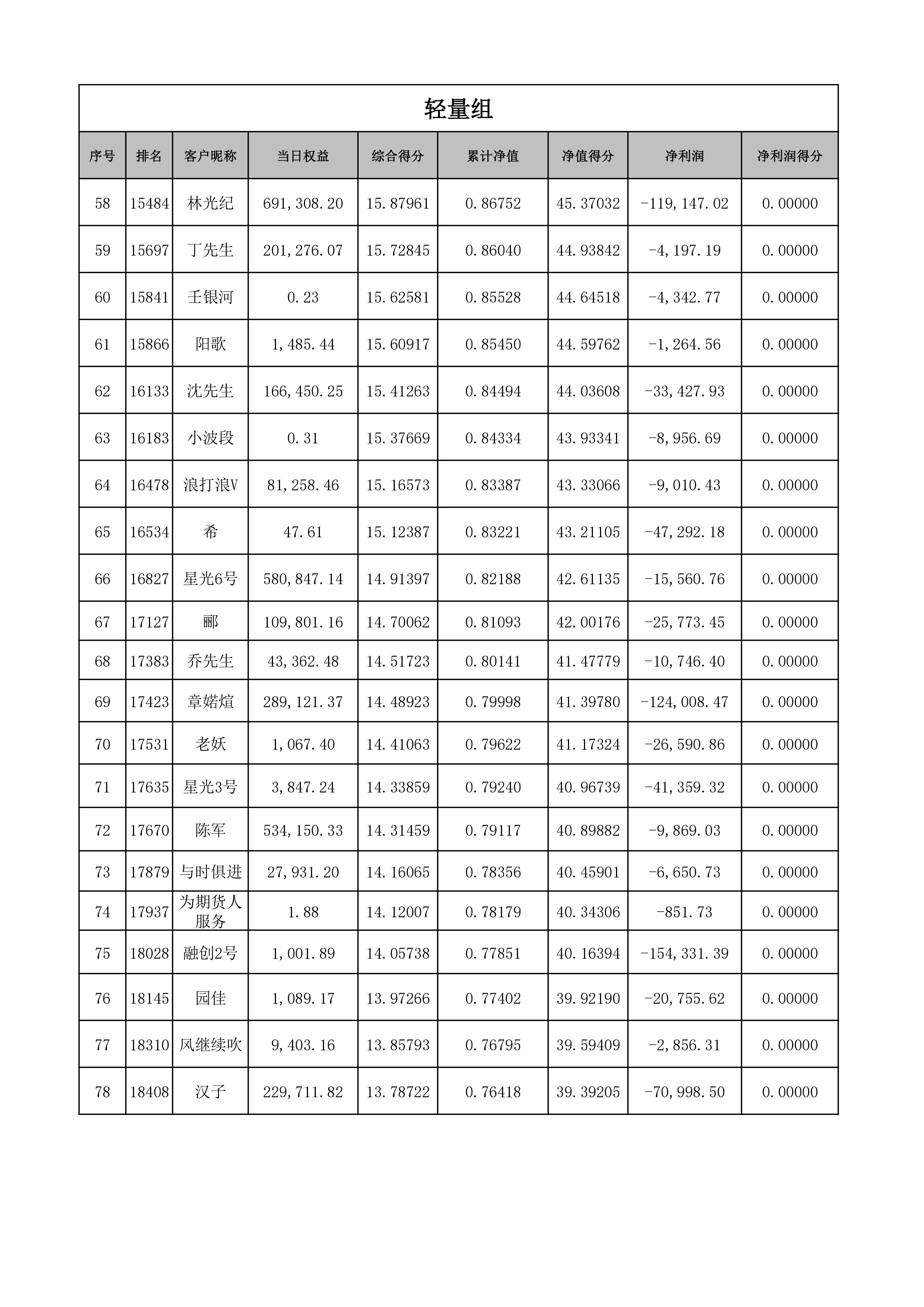 轻量组

| 序号 | 排名 | 客户昵称 | 当日权益 | 综合得分 | 累计净值 | 净值得分 | 净利润 | 净利润得分 |
|---|---|---|---|---|---|---|---|---|
| 58 | 15484 | 林光纪 | 691,308.20 | 15.87961 | 0.86752 | 45.37032 | -119,147.02 | 0.00000 |
| 59 | 15697 | 丁先生 | 201,276.07 | 15.72845 | 0.86040 | 44.93842 | -4,197.19 | 0.00000 |
| 60 | 15841 | 壬银河 | 0.23 | 15.62581 | 0.85528 | 44.64518 | -4,342.77 | 0.00000 |
| 61 | 15866 | 阳歌 | 1,485.44 | 15.60917 | 0.85450 | 44.59762 | -1,264.56 | 0.00000 |
| 62 | 16133 | 沈先生 | 166,450.25 | 15.41263 | 0.84494 | 44.03608 | -33,427.93 | 0.00000 |
| 63 | 16183 | 小波段 | 0.31 | 15.37669 | 0.84334 | 43.93341 | -8,956.69 | 0.00000 |
| 64 | 16478 | 浪打浪V | 81,258.46 | 15.16573 | 0.83387 | 43.33066 | -9,010.43 | 0.00000 |
| 65 | 16534 | 希 | 47.61 | 15.12387 | 0.83221 | 43.21105 | -47,292.18 | 0.00000 |
| 66 | 16827 | 星光6号 | 580,847.14 | 14.91397 | 0.82188 | 42.61135 | -15,560.76 | 0.00000 |
| 67 | 17127 | 郦 | 109,801.16 | 14.70062 | 0.81093 | 42.00176 | -25,773.45 | 0.00000 |
| 68 | 17383 | 乔先生 | 43,362.48 | 14.51723 | 0.80141 | 41.47779 | -10,746.40 | 0.00000 |
| 69 | 17423 | 章婼煊 | 289,121.37 | 14.48923 | 0.79998 | 41.39780 | -124,008.47 | 0.00000 |
| 70 | 17531 | 老妖 | 1,067.40 | 14.41063 | 0.79622 | 41.17324 | -26,590.86 | 0.00000 |
| 71 | 17635 | 星光3号 | 3,847.24 | 14.33859 | 0.79240 | 40.96739 | -41,359.32 | 0.00000 |
| 72 | 17670 | 陈军 | 534,150.33 | 14.31459 | 0.79117 | 40.89882 | -9,869.03 | 0.00000 |
| 73 | 17879 | 与时俱进 | 27,931.20 | 14.16065 | 0.78356 | 40.45901 | -6,650.73 | 0.00000 |
| 74 | 17937 | 为期货人服务 | 1.88 | 14.12007 | 0.78179 | 40.34306 | -851.73 | 0.00000 |
| 75 | 18028 | 融创2号 | 1,001.89 | 14.05738 | 0.77851 | 40.16394 | -154,331.39 | 0.00000 |
| 76 | 18145 | 园佳 | 1,089.17 | 13.97266 | 0.77402 | 39.92190 | -20,755.62 | 0.00000 |
| 77 | 18310 | 风继续吹 | 9,403.16 | 13.85793 | 0.76795 | 39.59409 | -2,856.31 | 0.00000 |
| 78 | 18408 | 汉子 | 229,711.82 | 13.78722 | 0.76418 | 39.39205 | -70,998.50 | 0.00000 |